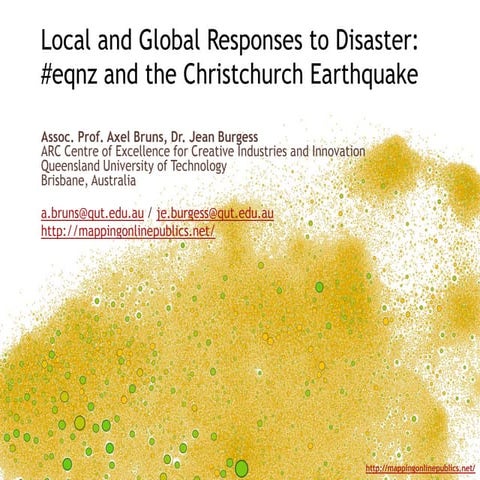 Local and Global Responses to Disaster: #eqnz and the Christchurch Earthquake

Assoc. Prof. Axel Bruns, Dr. Jean Burgess
ARC Centre of Excellence for Creative Industries and Innovation
Queensland University of Technology
Brisbane, Australia

a.bruns@qut.edu.au / je.burgess@qut.edu.au
http://mappingonlinepublics.net/

http://mappingonlinepublics.net/